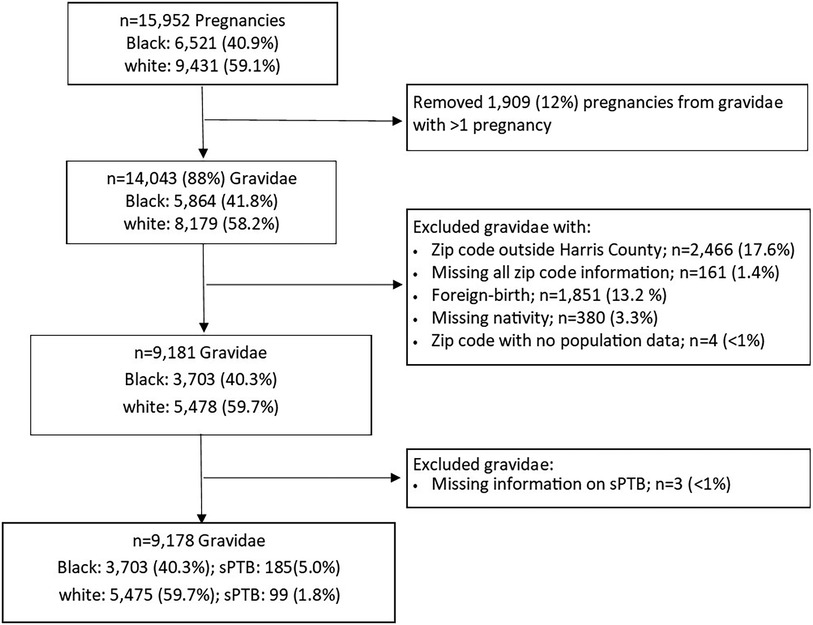 n=15,952 Pregnancies
Black: 6,521 (40.9%)
white: 9,431 (59.1%)

Removed 1,909 (12%) pregnancies from gravidae with >1 pregnancy

n=14,043 (88%) Gravidae
Black: 5,864 (41.8%)
white: 8,179 (58.2%)

Excluded gravidae with:
• Zip code outside Harris County; n=2,466 (17.6%)
• Missing all zip code information; n=161 (1.4%)
• Foreign-birth; n=1,851 (13.2 %)
• Missing nativity; n=380 (3.3%)
• Zip code with no population data; n=4 (<1%)

n=9,181 Gravidae
Black: 3,703 (40.3%)
white: 5,478 (59.7%)

Excluded gravidae:
• Missing information on sPTB; n=3 (<1%)

n=9,178 Gravidae
Black: 3,703 (40.3%); sPTB: 185(5.0%)
white: 5,475 (59.7%); sPTB: 99 (1.8%)